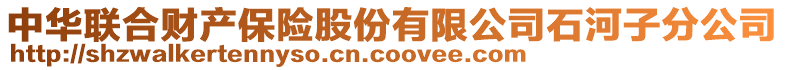 中华联合财产保险股份有限公司石河子分公司
http://shzwalkertennyso.cn.coovee.com